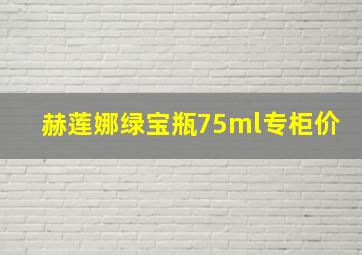 赫莲娜绿宝瓶75ml专柜价